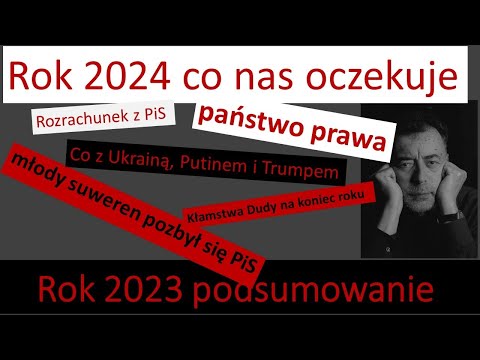 Rok 2024 co nas oczekuje

Rozrachunek z PiS

państwo prawa

Co z Ukrainą, Putinem i Trumpem

młody suweren pozbył się PiS

Kłamstwa Dudy na koniec roku

Rok 2023 podsumowanie